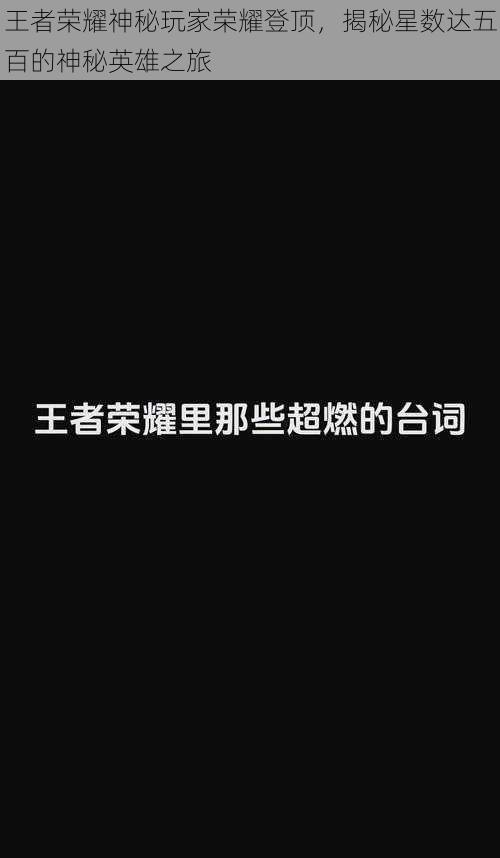 王者荣耀神秘玩家荣耀登顶，揭秘星数达五百的神秘英雄之旅

王者荣耀里那些超燃的台词